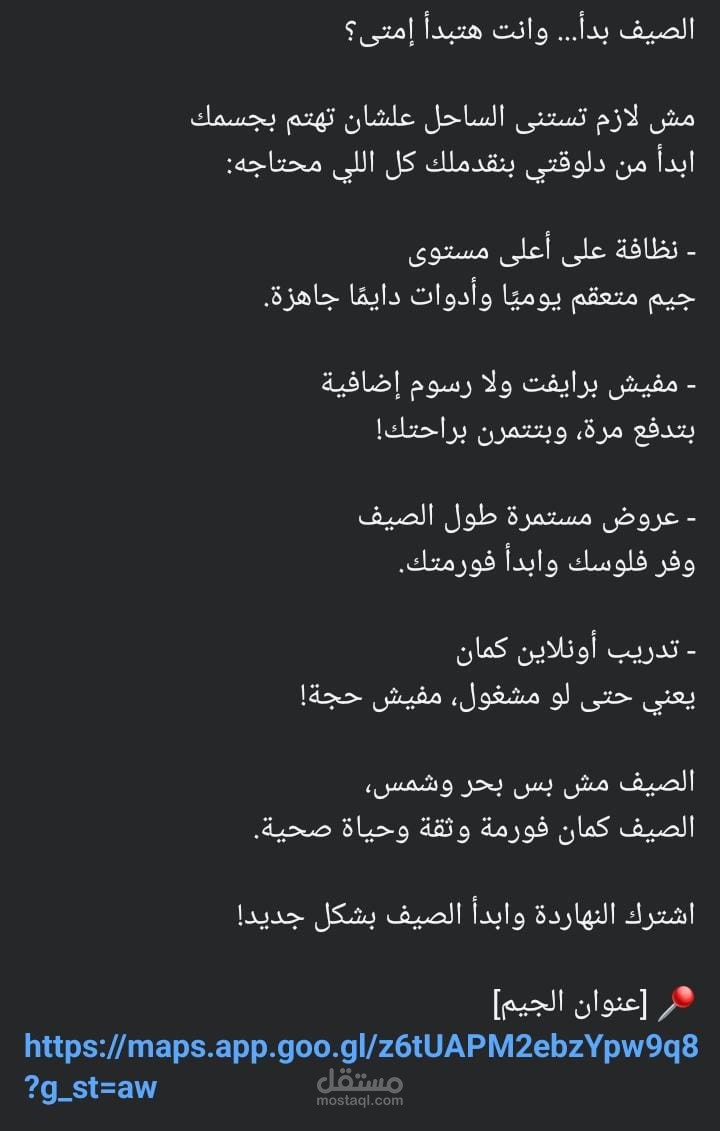 الصيف بدأ... وانت هتبدأ إمتى؟

مش لازم تستنى الساحل علشان تهتم بجسمك
ابدأ من دلوقتي بنقدملك كل اللي محتاجه:

- نظافة على أعلى مستوى
جيم متعقم يوميًا وأدوات دايمًا جاهزة.

- مفيش برايفت ولا رسوم إضافية
بتدفع مرة، وبتتمرن براحتك!

- عروض مستمرة طول الصيف
وفر فلوسك وابدأ فورمتك.

- تدريب أونلاين كمان
يعني حتى لو مشغول، مفيش حجة!

الصيف مش بس بحر وشمس،
الصيف كمان فورمة وثقة وحياة صحية.

اشترك النهاردة وابدأ الصيف بشكل جديد!

📍 [عنوان الجيم]
https://maps.app.goo.gl/z6tUAPM2ebzYpw9q8?g_st=aw

مستقل
mostaql.com